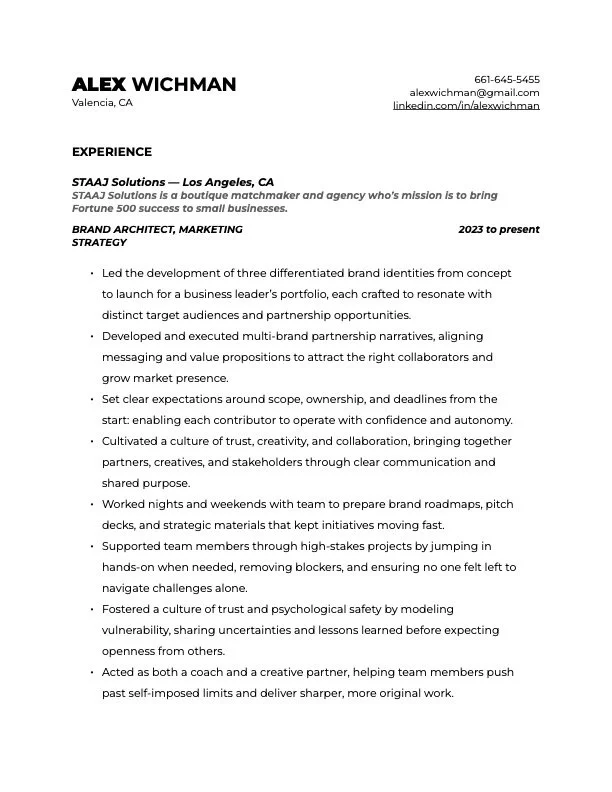 ALEX WICHMAN
Valencia, CA

661-645-5455
alexwichman@gmail.com
linkedin.com/in/alexwichman

EXPERIENCE

STAAJ Solutions — Los Angeles, CA
STAAJ Solutions is a boutique matchmaker and agency who's mission is to bring Fortune 500 success to small businesses.

BRAND ARCHITECT, MARKETING STRATEGY
2023 to present

• Led the development of three differentiated brand identities from concept to launch for a business leader's portfolio, each crafted to resonate with distinct target audiences and partnership opportunities.
• Developed and executed multi-brand partnership narratives, aligning messaging and value propositions to attract the right collaborators and grow market presence.
• Set clear expectations around scope, ownership, and deadlines from the start: enabling each contributor to operate with confidence and autonomy.
• Cultivated a culture of trust, creativity, and collaboration, bringing together partners, creatives, and stakeholders through clear communication and shared purpose.
• Worked nights and weekends with team to prepare brand roadmaps, pitch decks, and strategic materials that kept initiatives moving fast.
• Supported team members through high-stakes projects by jumping in hands-on when needed, removing blockers, and ensuring no one felt left to navigate challenges alone.
• Fostered a culture of trust and psychological safety by modeling vulnerability, sharing uncertainties and lessons learned before expecting openness from others.
• Acted as both a coach and a creative partner, helping team members push past self-imposed limits and deliver sharper, more original work.